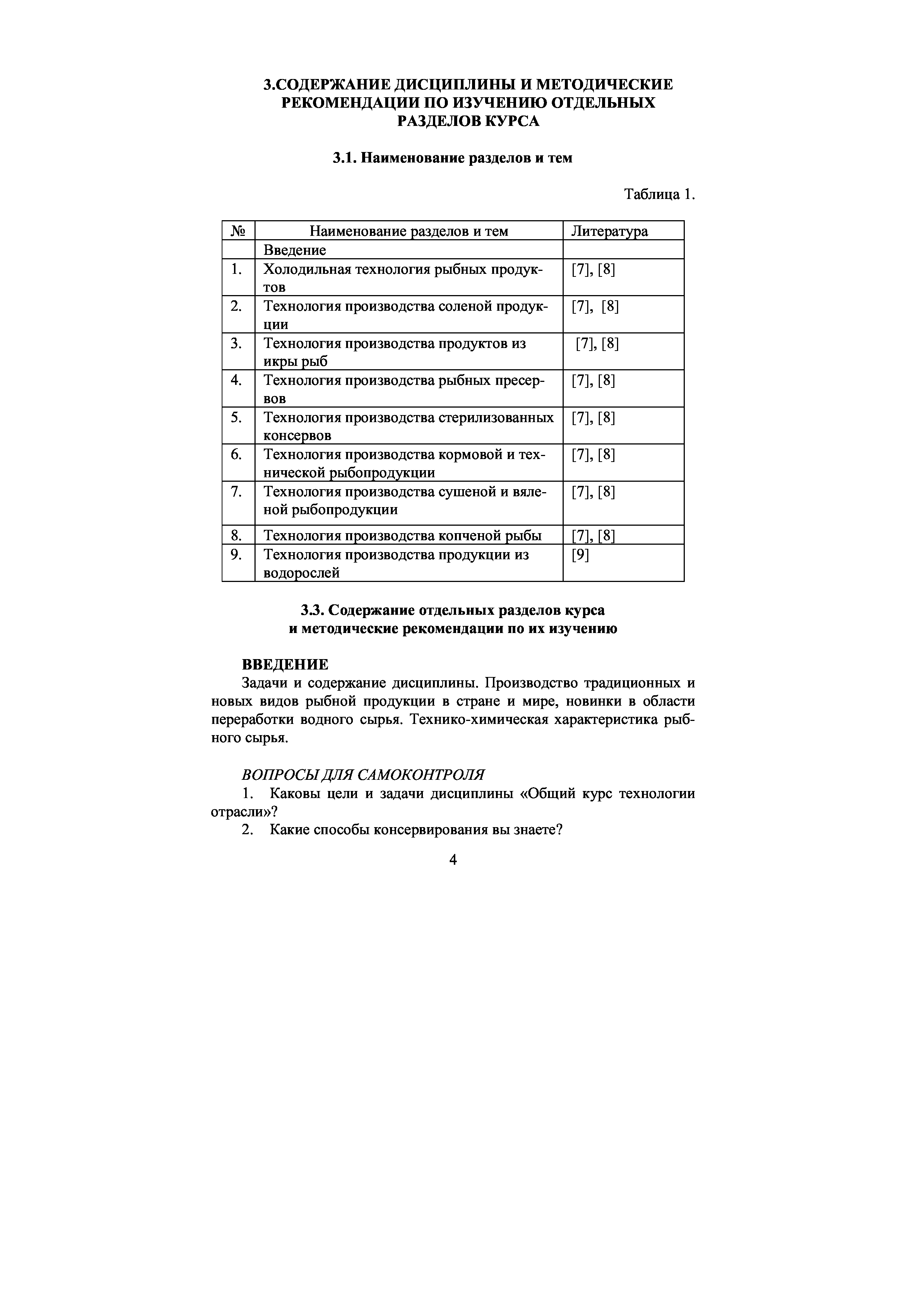 3.СОДЕРЖАНИЕ ДИСЦИПЛИНЫ И МЕТОДИЧЕСКИЕ РЕКОМЕНДАЦИИ ПО ИЗУЧЕНИЮ ОТДЕЛЬНЫХ РАЗДЕЛОВ КУРСА

3.1. Наименование разделов и тем

Таблица 1.

| № | Наименование разделов и тем | Литература |
|---|---|---|
| | Введение | |
| 1. | Холодильная технология рыбных продуктов | [7], [8] |
| 2. | Технология производства соленой продукции | [7], [8] |
| 3. | Технология производства продуктов из икры рыб | [7], [8] |
| 4. | Технология производства рыбных пресервов | [7], [8] |
| 5. | Технология производства стерилизованных консервов | [7], [8] |
| 6. | Технология производства кормовой и технической рыбопродукции | [7], [8] |
| 7. | Технология производства сушеной и вяленой рыбопродукции | [7], [8] |
| 8. | Технология производства копченой рыбы | [7], [8] |
| 9. | Технология производства продукции из водорослей | [9] |

3.3. Содержание отдельных разделов курса и методические рекомендации по их изучению

ВВЕДЕНИЕ
Задачи и содержание дисциплины. Производство традиционных и новых видов рыбной продукции в стране и мире, новинки в области переработки водного сырья. Технико-химическая характеристика рыбного сырья.

ВОПРОСЫ ДЛЯ САМОКОНТРОЛЯ
1. Каковы цели и задачи дисциплины «Общий курс технологии отрасли»?
2. Какие способы консервирования вы знаете?

4